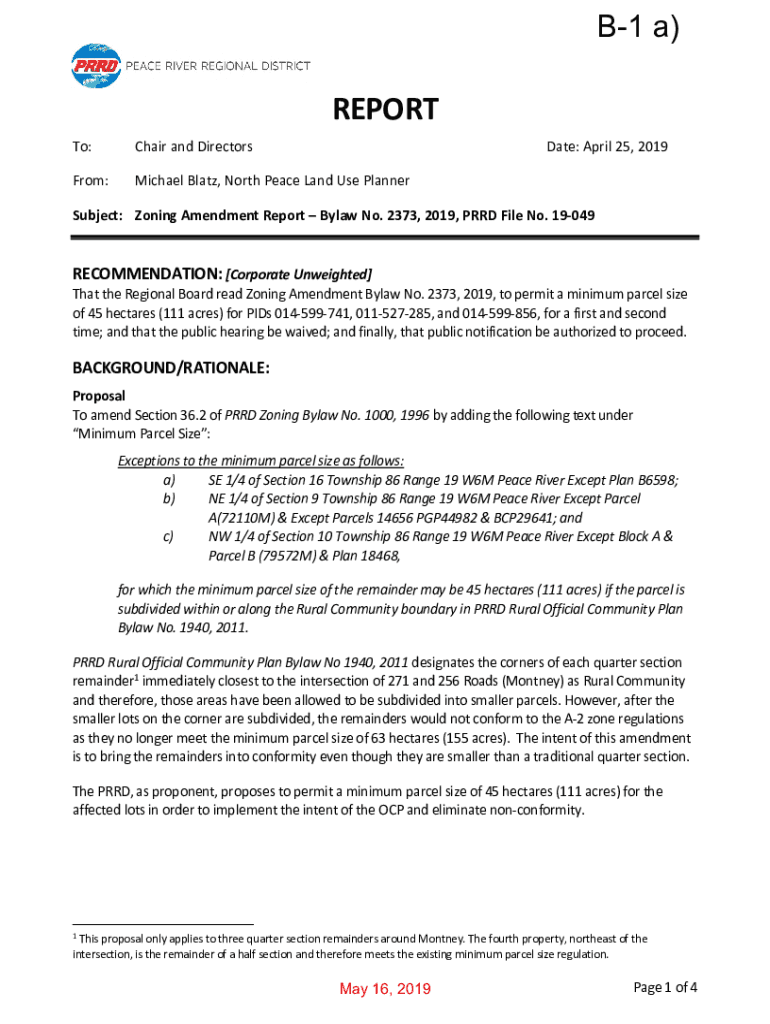 B-1 a)

PRRD PEACE RIVER REGIONAL DISTRICT

REPORT

To: Chair and Directors Date: April 25, 2019

From: Michael Blatz, North Peace Land Use Planner

Subject: Zoning Amendment Report – Bylaw No. 2373, 2019, PRRD File No. 19-049

RECOMMENDATION: [Corporate Unweighted]
That the Regional Board read Zoning Amendment Bylaw No. 2373, 2019, to permit a minimum parcel size of 45 hectares (111 acres) for PIDs 014-599-741, 011-527-285, and 014-599-856, for a first and second time; and that the public hearing be waived; and finally, that public notification be authorized to proceed.

BACKGROUND/RATIONALE:
Proposal
To amend Section 36.2 of PRRD Zoning Bylaw No. 1000, 1996 by adding the following text under "Minimum Parcel Size":

Exceptions to the minimum parcel size as follows:
a) SE 1/4 of Section 16 Township 86 Range 19 W6M Peace River Except Plan B6598;
b) NE 1/4 of Section 9 Township 86 Range 19 W6M Peace River Except Parcel A(72110M) & Except Parcels 14656 PGP44982 & BCP29641; and
c) NW 1/4 of Section 10 Township 86 Range 19 W6M Peace River Except Block A & Parcel B (79572M) & Plan 18468,

for which the minimum parcel size of the remainder may be 45 hectares (111 acres) if the parcel is subdivided within or along the Rural Community boundary in PRRD Rural Official Community Plan Bylaw No. 1940, 2011.

PRRD Rural Official Community Plan Bylaw No 1940, 2011 designates the corners of each quarter section remainder$^1$ immediately closest to the intersection of 271 and 256 Roads (Montney) as Rural Community and therefore, those areas have been allowed to be subdivided into smaller parcels. However, after the smaller lots on the corner are subdivided, the remainders would not conform to the A-2 zone regulations as they no longer meet the minimum parcel size of 63 hectares (155 acres). The intent of this amendment is to bring the remainders into conformity even though they are smaller than a traditional quarter section.

The PRRD, as proponent, proposes to permit a minimum parcel size of 45 hectares (111 acres) for the affected lots in order to implement the intent of the OCP and eliminate non-conformity.

$^1$ This proposal only applies to three quarter section remainders around Montney. The fourth property, northeast of the intersection, is the remainder of a half section and therefore meets the existing minimum parcel size regulation.

May 16, 2019

Page 1 of 4